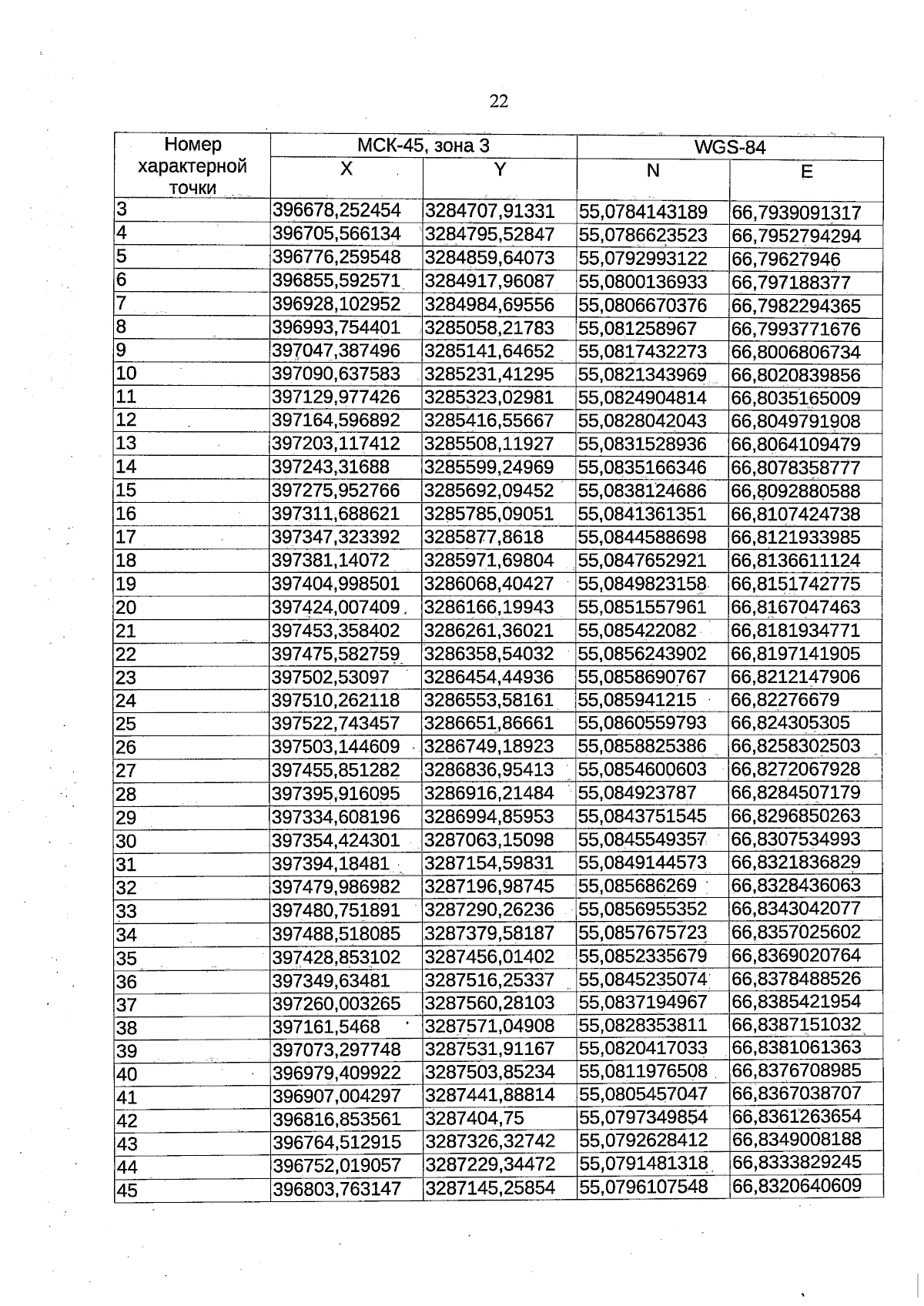 22

| Номер характерной точки | МСК-45, зона 3 | | WGS-84 | |
|---|---|---|---|---|
| | X | Y | N | E |
| 3 | 396678,252454 | 3284707,91331 | 55,0784143189 | 66,7939091317 |
| 4 | 396705,566134 | 3284795,52847 | 55,0786623523 | 66,7952794294 |
| 5 | 396776,259548 | 3284859,64073 | 55,0792993122 | 66,79627946 |
| 6 | 396855,592571 | 3284917,96087 | 55,0800136933 | 66,797188377 |
| 7 | 396928,102952 | 3284984,69556 | 55,0806670376 | 66,7982294365 |
| 8 | 396993,754401 | 3285058,21783 | 55,081258967 | 66,7993771676 |
| 9 | 397047,387496 | 3285141,64652 | 55,0817432273 | 66,8006806734 |
| 10 | 397090,637583 | 3285231,41295 | 55,0821343969 | 66,8020839856 |
| 11 | 397129,977426 | 3285323,02981 | 55,0824904814 | 66,8035165009 |
| 12 | 397164,596892 | 3285416,55667 | 55,0828042043 | 66,8049791908 |
| 13 | 397203,117412 | 3285508,11927 | 55,0831528936 | 66,8064109479 |
| 14 | 397243,31688 | 3285599,24969 | 55,0835166346 | 66,8078358777 |
| 15 | 397275,952766 | 3285692,09452 | 55,0838124686 | 66,8092880588 |
| 16 | 397311,688621 | 3285785,09051 | 55,0841361351 | 66,8107424738 |
| 17 | 397347,323392 | 3285877,8618 | 55,0844588698 | 66,8121933985 |
| 18 | 397381,14072 | 3285971,69804 | 55,0847652921 | 66,8136611124 |
| 19 | 397404,998501 | 3286068,40427 | 55,0849823158 | 66,8151742775 |
| 20 | 397424,007409 | 3286166,19943 | 55,0851557961 | 66,8167047463 |
| 21 | 397453,358402 | 3286261,36021 | 55,085422082 | 66,8181934771 |
| 22 | 397475,582759 | 3286358,54032 | 55,0856243902 | 66,8197141905 |
| 23 | 397502,53097 | 3286454,44936 | 55,0858690767 | 66,8212147906 |
| 24 | 397510,262118 | 3286553,58161 | 55,085941215 | 66,82276679 |
| 25 | 397522,743457 | 3286651,86661 | 55,0860559793 | 66,824305305 |
| 26 | 397503,144609 | 3286749,18923 | 55,0858825386 | 66,8258302503 |
| 27 | 397455,851282 | 3286836,95413 | 55,0854600603 | 66,8272067928 |
| 28 | 397395,916095 | 3286916,21484 | 55,084923787 | 66,8284507179 |
| 29 | 397334,608196 | 3286994,85953 | 55,0843751545 | 66,8296850263 |
| 30 | 397354,424301 | 3287063,15098 | 55,0845549357 | 66,8307534993 |
| 31 | 397394,18481 | 3287154,59831 | 55,0849144573 | 66,8321836829 |
| 32 | 397479,986982 | 3287196,98745 | 55,085686269 | 66,8328436063 |
| 33 | 397480,751891 | 3287290,26236 | 55,0856955352 | 66,8343042077 |
| 34 | 397488,518085 | 3287379,58187 | 55,0857675723 | 66,8357025602 |
| 35 | 397428,853102 | 3287456,01402 | 55,0852335679 | 66,8369020764 |
| 36 | 397349,63481 | 3287516,25337 | 55,0845235074 | 66,8378488526 |
| 37 | 397260,003265 | 3287560,28103 | 55,0837194967 | 66,8385421954 |
| 38 | 397161,5468 | 3287571,04908 | 55,0828353811 | 66,8387151032 |
| 39 | 397073,297748 | 3287531,91167 | 55,0820417033 | 66,8381061363 |
| 40 | 396979,409922 | 3287503,85234 | 55,0811976508 | 66,8376708985 |
| 41 | 396907,004297 | 3287441,88814 | 55,0805457047 | 66,8367038707 |
| 42 | 396816,853561 | 3287404,75 | 55,0797349854 | 66,8361263654 |
| 43 | 396764,512915 | 3287326,32742 | 55,0792628412 | 66,8349008188 |
| 44 | 396752,019057 | 3287229,34472 | 55,0791481318 | 66,8333829245 |
| 45 | 396803,763147 | 3287145,25854 | 55,0796107548 | 66,8320640609 |